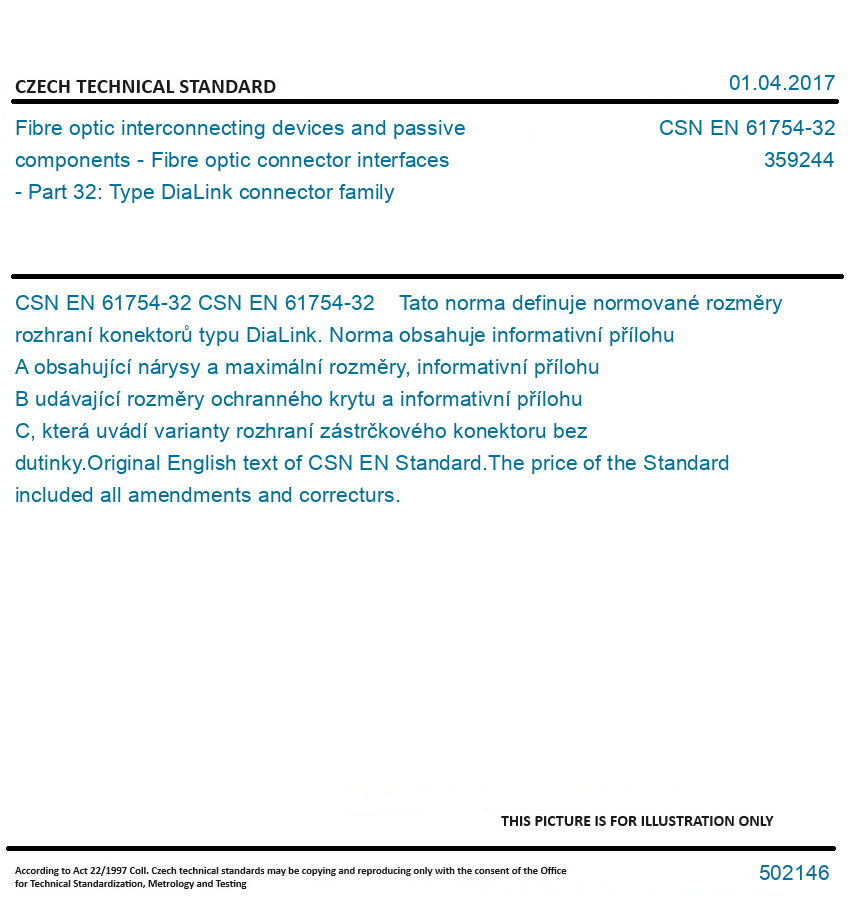 CZECH TECHNICAL STANDARD

01.04.2017

Fibre optic interconnecting devices and passive components - Fibre optic connector interfaces - Part 32: Type DiaLink connector family

CSN EN 61754-32
359244

CSN EN 61754-32 CSN EN 61754-32 Tato norma definuje normované rozměry rozhraní konektorů typu DiaLink. Norma obsahuje informativní přílohu A obsahující nárysy a maximální rozměry, informativní přílohu B udávající rozměry ochranného krytu a informativní přílohu C, která uvádí varianty rozhraní zástrčkového konektoru bez dutinky.Original English text of CSN EN Standard.The price of the Standard included all amendments and correcturs.

THIS PICTURE IS FOR ILLUSTRATION ONLY

According to Act 22/1997 Coll. Czech technical standards may be copying and reproducing only with the consent of the Office for Technical Standardization, Metrology and Testing

502146